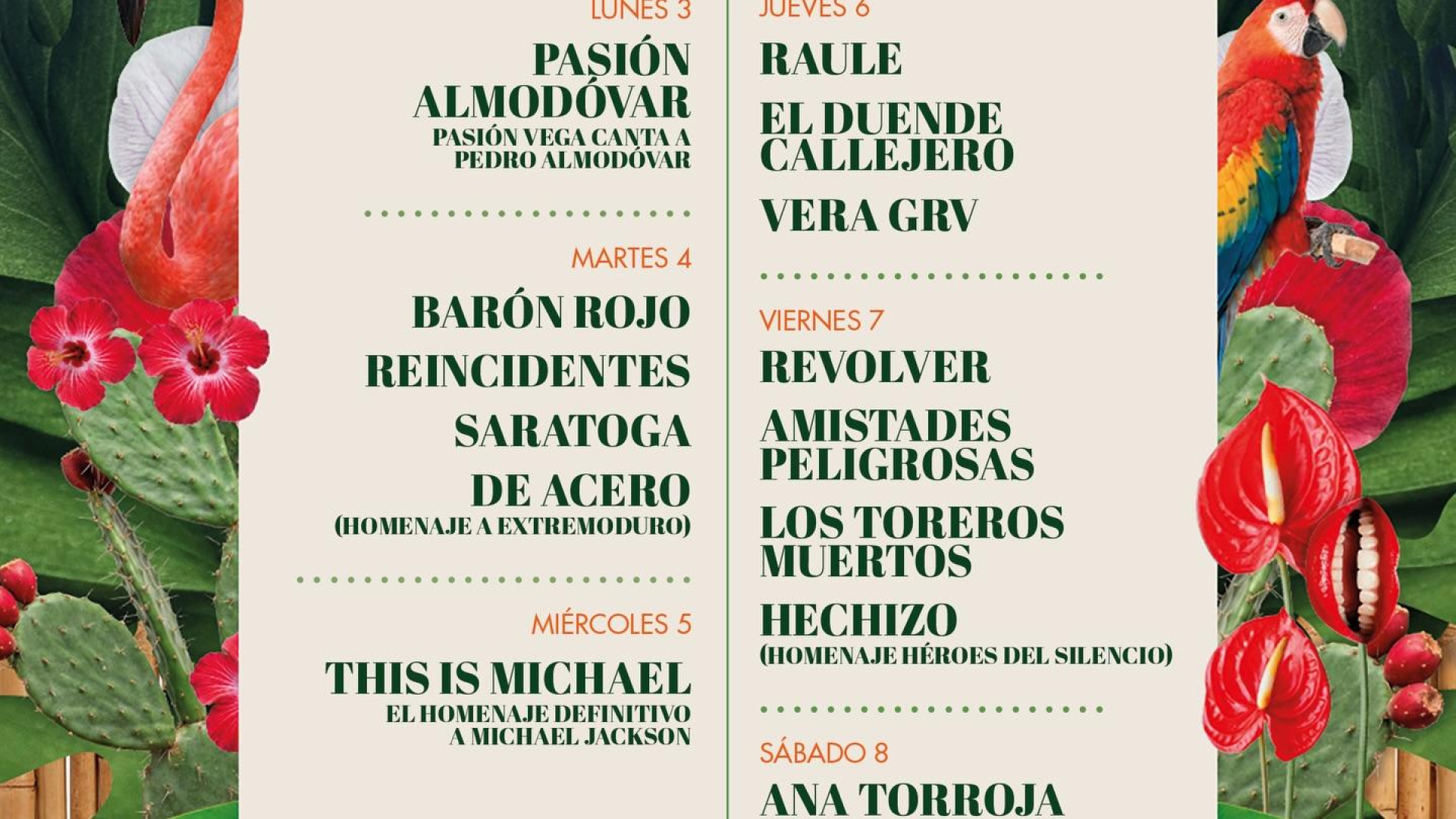 LUNES 3

PASIÓN ALMODÓVAR

PASIÓN VEGA CANTA A PEDRO ALMODÓVAR

MARTES 4

BARÓN ROJO

REINCIDENTES

SARATOGA

DE ACERO

(HOMENAJE A EXTREMODURO)

MIÉRCOLES 5

THIS IS MICHAEL

EL HOMENAJE DEFINITIVO A MICHAEL JACKSON

JUEVES 6

RAULE

EL DUENDE CALLEJERO

VERA GRV

VIERNES 7

REVOLVER

AMISTADES PELIGROSAS

LOS TOREROS MUERTOS

HECHIZO

(HOMENAJE HÉROES DEL SILENCIO)

SÁBADO 8

ANA TORROJA